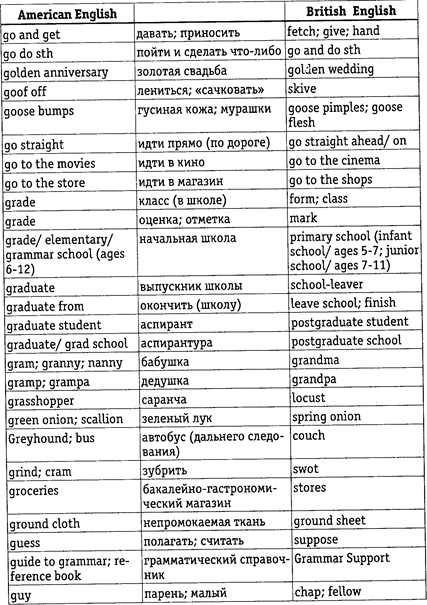 | American English | | British English |
|---|---|---|
| go and get | давать; приносить | fetch; give; hand |
| go do sth | пойти и сделать что-либо | go and do sth |
| golden anniversary | золотая свадьба | golden wedding |
| goof off | лениться; «сачковать» | skive |
| goose bumps | гусиная кожа; мурашки | goose pimples; goose flesh |
| go straight | идти прямо (по дороге) | go straight ahead/ on |
| go to the movies | идти в кино | go to the cinema |
| go to the store | идти в магазин | go to the shops |
| grade | класс (в школе) | form; class |
| grade | оценка; отметка | mark |
| grade/ elementary/ grammar school (ages 6-12) | начальная школа | primary school (infant school/ ages 5-7; junior school/ ages 7-11) |
| graduate | выпускник школы | school-leaver |
| graduate from | окончить (школу) | leave school; finish |
| graduate student | аспирант | postgraduate student |
| graduate/ grad school | аспирантура | postgraduate school |
| gram; granny; nanny | бабушка | grandma |
| gramp; grampa | дедушка | grandpa |
| grasshopper | саранча | locust |
| green onion; scallion | зеленый лук | spring onion |
| Greyhound; bus | автобус (дальнего следования) | couch |
| grind; cram | зубрить | swot |
| groceries | бакалейно-гастрономический магазин | stores |
| ground cloth | непромокаемая ткань | ground sheet |
| guess | полагать; считать | suppose |
| guide to grammar; reference book | грамматический справочник | Grammar Support |
| guy | парень; малый | chap; fellow |